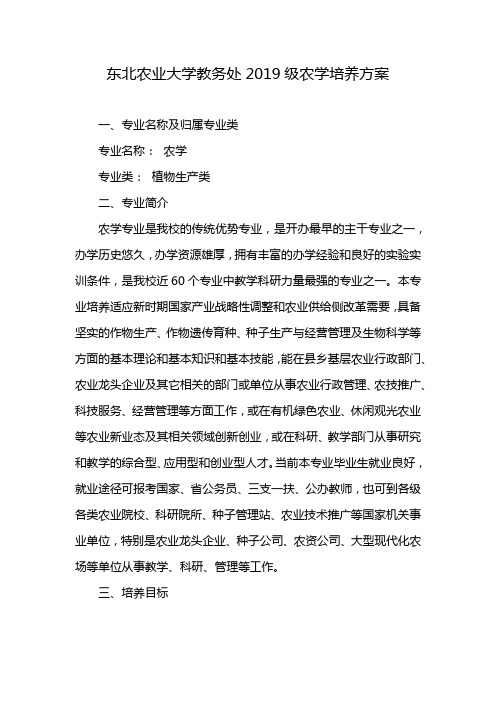 东北农业大学教务处 2019 级农学培养方案

一、专业名称及归属专业类

专业名称： 农学

专业类： 植物生产类

二、专业简介

农学专业是我校的传统优势专业，是开办最早的主干专业之一，办学历史悠久，办学资源雄厚，拥有丰富的办学经验和良好的实验实训条件，是我校近 60 个专业中教学科研力量最强的专业之一。本专业培养适应新时期国家产业战略性调整和农业供给侧改革需要，具备坚实的作物生产、作物遗传育种、种子生产与经营管理及生物科学等方面的基本理论和基本知识和基本技能，能在县乡基层农业行政部门、农业龙头企业及其它相关的部门或单位从事农业行政管理、农技推广、科技服务、经营管理等方面工作，或在有机绿色农业、休闲观光农业等农业新业态及其相关领域创新创业，或在科研、教学部门从事研究和教学的综合型、应用型和创业型人才。当前本专业毕业生就业良好，就业途径可报考国家、省公务员、三支一扶、公办教师，也可到各级各类农业院校、科研院所、种子管理站、农业技术推广等国家机关事业单位，特别是农业龙头企业、种子公司、农资公司、大型现代化农场等单位从事教学、科研、管理等工作。

三、培养目标